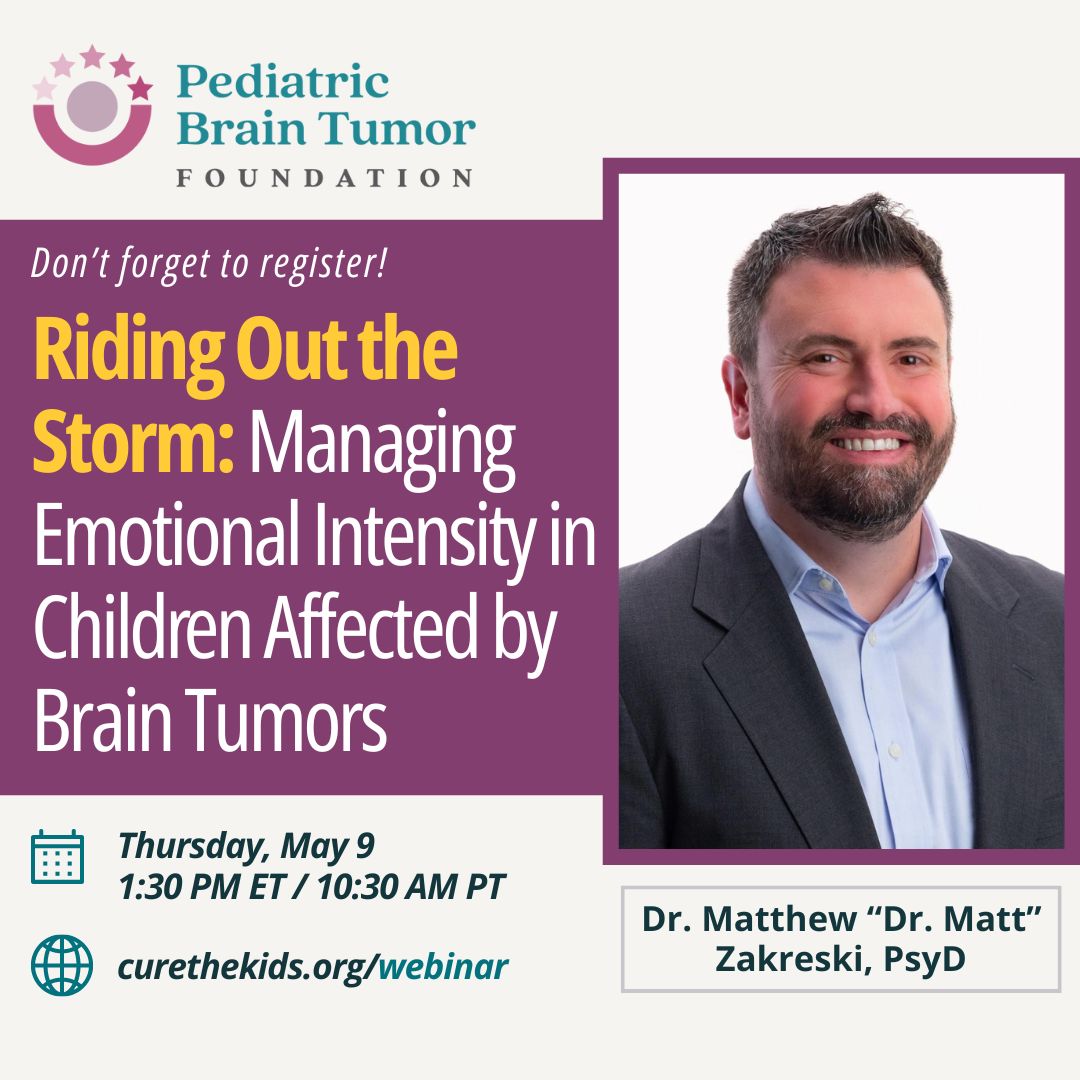 Pediatric Brain Tumor
FOUNDATION

Don't forget to register!

Riding Out the Storm: Managing Emotional Intensity in Children Affected by Brain Tumors

Thursday, May 9
1:30 PM ET / 10:30 AM PT

curethekids.org/webinar

Dr. Matthew "Dr. Matt" Zakreski, PsyD